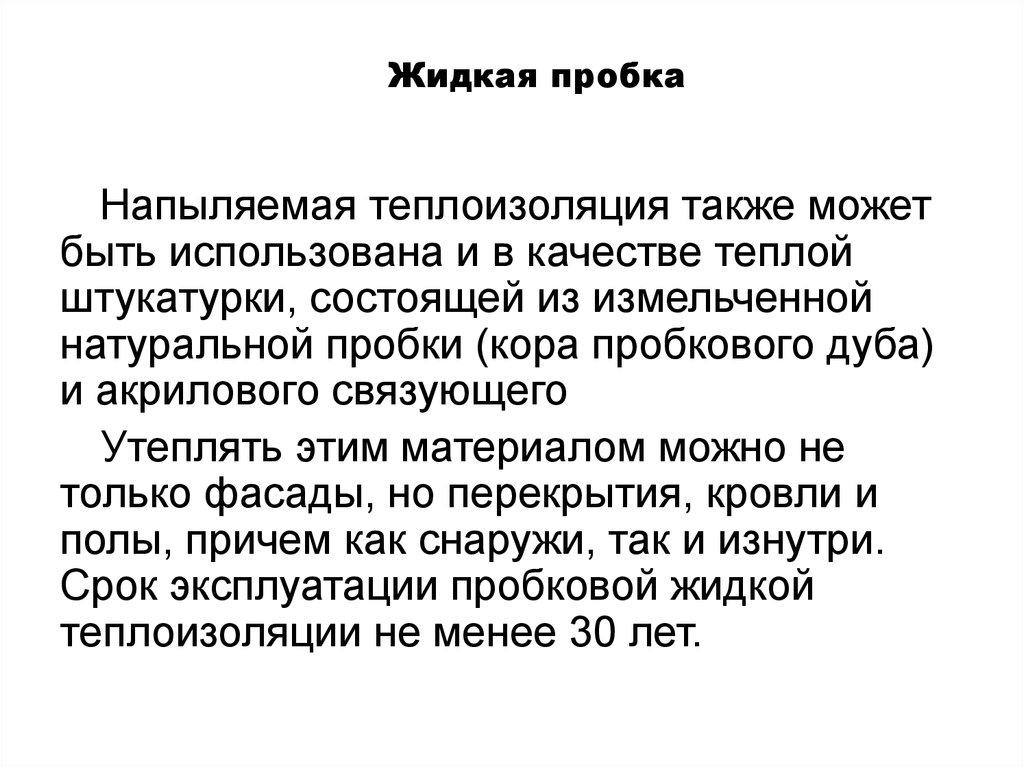 Жидкая пробка

Напыляемая теплоизоляция также может быть использована и в качестве теплой штукатурки, состоящей из измельченной натуральной пробки (кора пробкового дуба) и акрилового связующего

Утеплять этим материалом можно не только фасады, но перекрытия, кровли и полы, причем как снаружи, так и изнутри. Срок эксплуатации пробковой жидкой теплоизоляции не менее 30 лет.